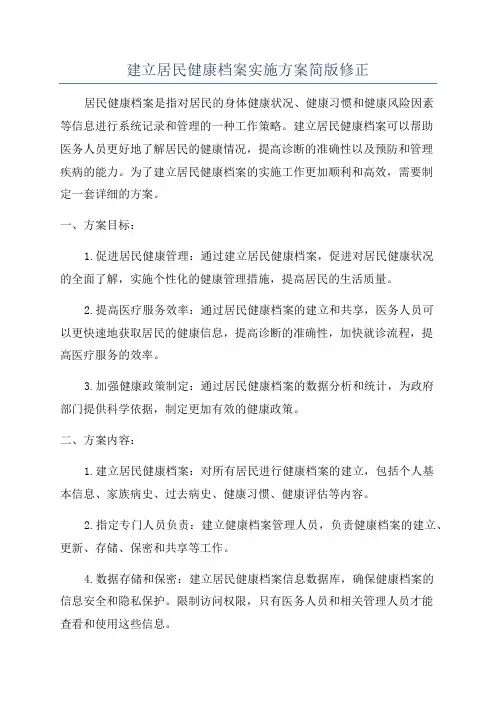 建立居民健康档案实施方案简版修正

居民健康档案是指对居民的身体健康状况、健康习惯和健康风险因素等信息进行系统记录和管理的一种工作策略。建立居民健康档案可以帮助医务人员更好地了解居民的健康情况，提高诊断的准确性以及预防和管理疾病的能力。为了建立居民健康档案的实施工作更加顺利和高效，需要制定一套详细的方案。

一、方案目标：

1.促进居民健康管理：通过建立居民健康档案，促进对居民健康状况的全面了解，实施个性化的健康管理措施，提高居民的生活质量。

2.提高医疗服务效率：通过居民健康档案的建立和共享，医务人员可以更快速地获取居民的健康信息，提高诊断的准确性，加快就诊流程，提高医疗服务的效率。

3.加强健康政策制定：通过居民健康档案的数据分析和统计，为政府部门提供科学依据，制定更加有效的健康政策。

二、方案内容：

1.建立居民健康档案：对所有居民进行健康档案的建立，包括个人基本信息、家族病史、过去病史、健康习惯、健康评估等内容。

2.指定专门人员负责：建立健康档案管理人员，负责健康档案的建立、更新、存储、保密和共享等工作。

4.数据存储和保密：建立居民健康档案信息数据库，确保健康档案的信息安全和隐私保护。限制访问权限，只有医务人员和相关管理人员才能查看和使用这些信息。